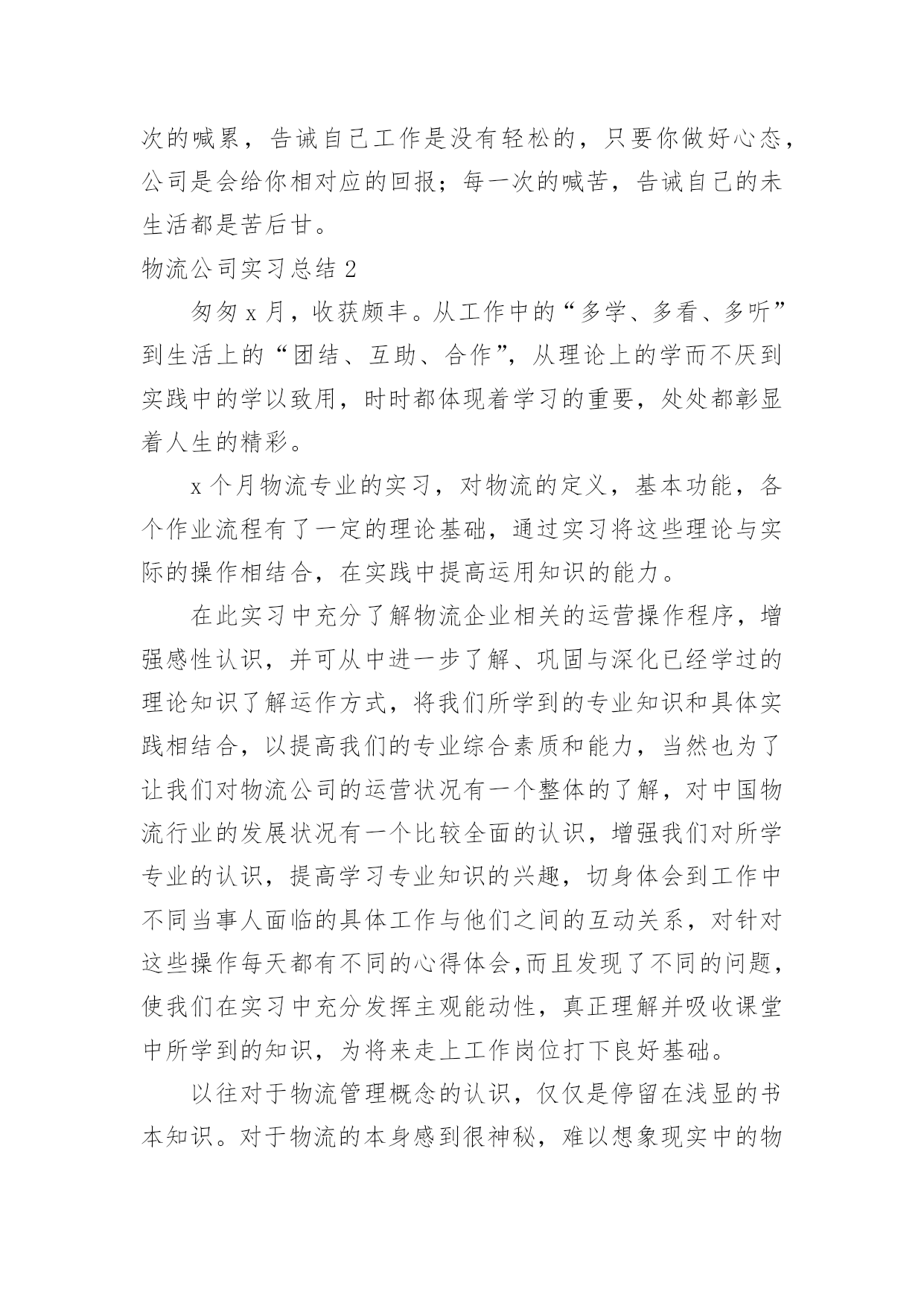 次的喊累，告诫自己工作是没有轻松的，只要你做好心态，公司是会给你相对应的回报；每一次的喊苦，告诫自己的未生活都是苦后甘。

物流公司实习总结 2

匆匆 x 月，收获颇丰。从工作中的“多学、多看、多听”到生活上的“团结、互助、合作”，从理论上的学而不厌到实践中的学以致用，时时都体现着学习的重要，处处都彰显着人生的精彩。

x 个月物流专业的实习，对物流的定义，基本功能，各个作业流程有了一定的理论基础，通过实习将这些理论与实际的操作相结合，在实践中提高运用知识的能力。

在此实习中充分了解物流企业相关的运营操作程序，增强感性认识，并可从中进一步了解、巩固与深化已经学过的理论知识了解运作方式，将我们所学到的专业知识和具体实践相结合，以提高我们的专业综合素质和能力，当然也为了让我们对物流公司的运营状况有一个整体的了解，对中国物流行业的发展状况有一个比较全面的认识，增强我们对所学专业的认识，提高学习专业知识的兴趣，切身体会到工作中不同当事人面临的具体工作与他们之间的互动关系，对针对这些操作每天都有不同的心得体会,而且发现了不同的问题，使我们在实习中充分发挥主观能动性，真正理解并吸收课堂中所学到的知识，为将来走上工作岗位打下良好基础。

以往对于物流管理概念的认识，仅仅是停留在浅显的书本知识。对于物流的本身感到很神秘，难以想象现实中的物